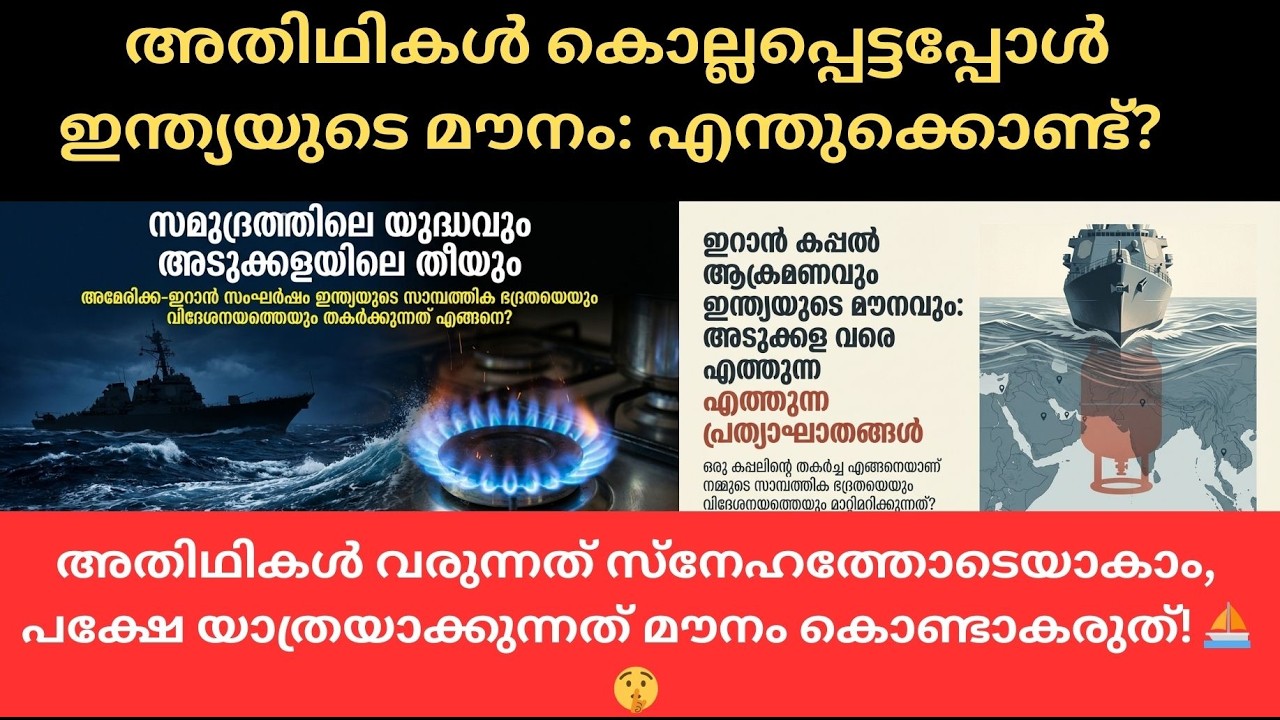 അതിഥികൾ കൊല്ലപ്പെട്ടപ്പോൾ ഇന്ത്യയുടെ മൗനം: എന്തുക്കൊണ്ട്?

സമുദ്രത്തിലെ യുദ്ധവും അടുക്കളയിലെ തീയും

അമേരിക്ക-ഇറാൻ സംഘർഷം ഇന്ത്യയുടെ സാമ്പത്തിക ഭദ്രതയെയും വിദേശനയത്തെയും തകർക്കുന്നത് എങ്ങനെ?

ഇറാൻ കപ്പൽ ആക്രമണവും ഇന്ത്യയുടെ മൗനവും: അടുക്കള വരെ എത്തുന്ന എത്തുന്ന പ്രത്യാഘാതങ്ങൾ

ഒരു കപ്പലിന്റെ തകർച്ച എങ്ങനെയാണ് നമ്മുടെ സാമ്പത്തിക ഭദ്രതയെയും വിദേശനയത്തെയും മാറ്റിമറിക്കുന്നത്?

അതിഥികൾ വരുന്നത് സ്നേഹത്തോടെയാകാം, പക്ഷേ യാത്രയാക്കുന്നത് മൗനം കൊണ്ടാകരുത്! ⛵ 🤫